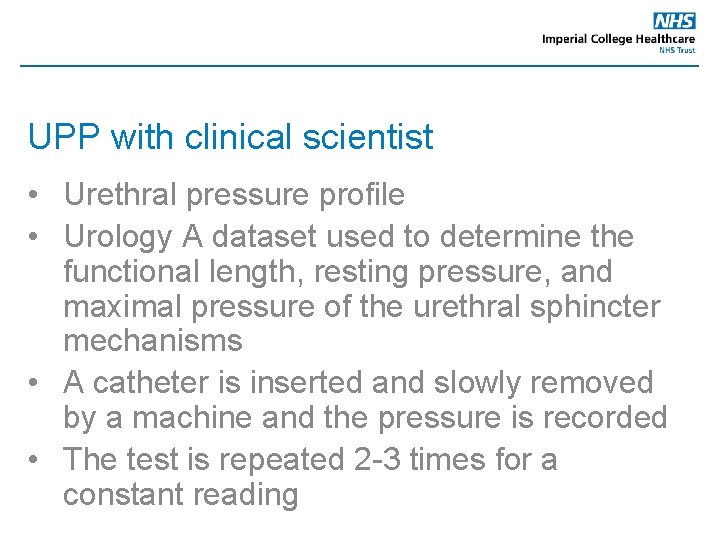 NHS
Imperial College Healthcare
NHS Trust

UPP with clinical scientist

• Urethral pressure profile
• Urology A dataset used to determine the functional length, resting pressure, and maximal pressure of the urethral sphincter mechanisms
• A catheter is inserted and slowly removed by a machine and the pressure is recorded
• The test is repeated 2-3 times for a constant reading